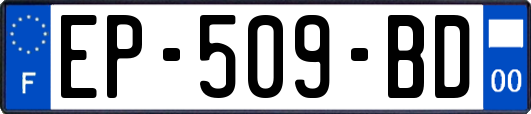 F
EP-509-BD
00